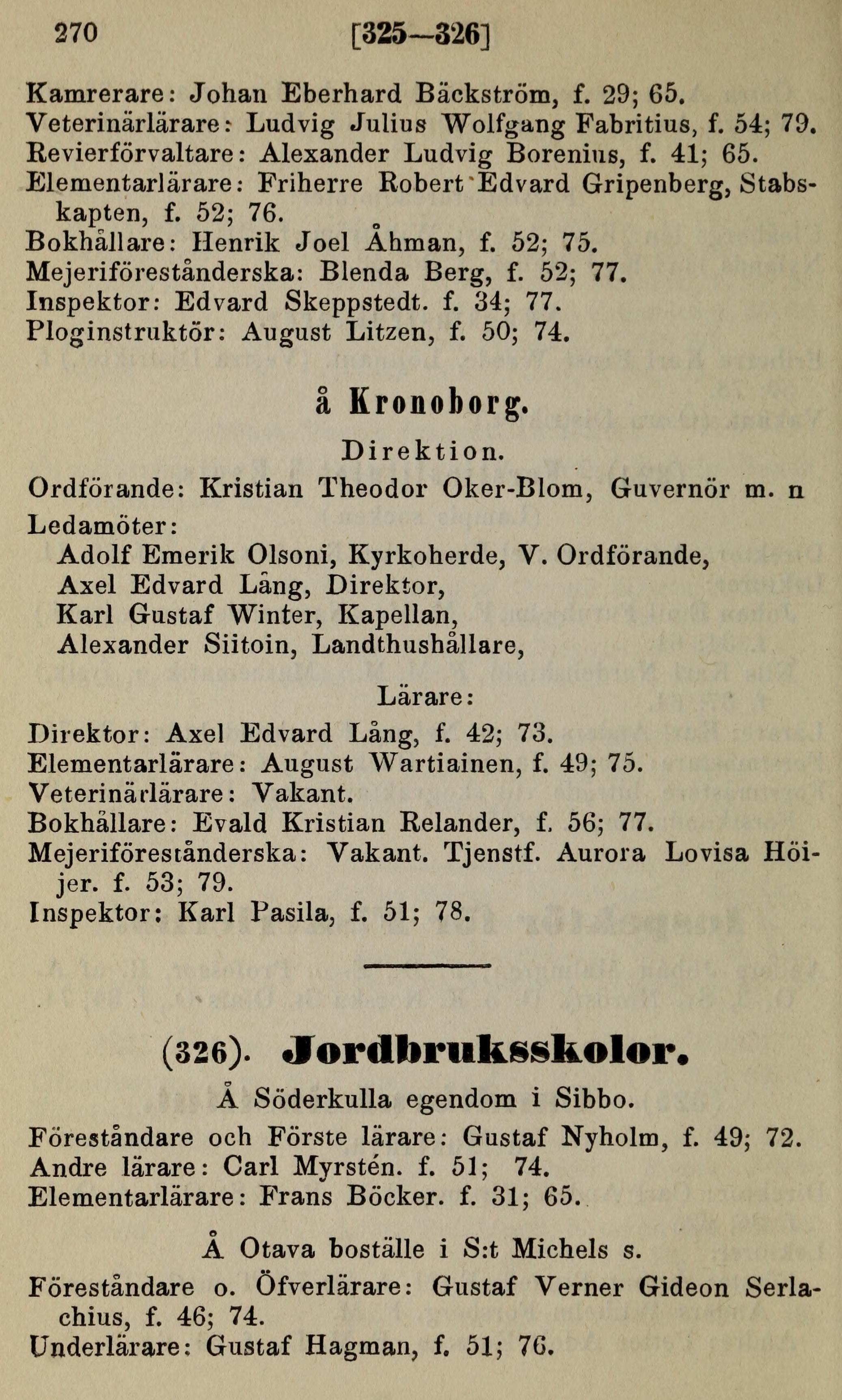 270 [325—326]

Kamrerare: Johan Eberhard Bäckström, f. 29; 65.
Veterinärlärare: Ludvig Julius Wolfgang Fabritius, f. 54; 79.
Revierförvaltare: Alexander Ludvig Borenius, f. 41; 65.
Elementarlärare: Friherre Robert Edvard Gripenberg, Stabskapten, f. 52; 76.
Bokhållare: Henrik Joel Åhman, f. 52; 75.
Mejeriföreståndarska: Blenda Berg, f. 52; 77.
Inspektor: Edvard Skeppstedt. f. 34; 77.
Ploginstruktör: August Litzen, f. 50; 74.

å Kronoborg.

Direktion.

Ordförande: Kristian Theodor Oker-Blom, Guvernör m. n

Ledamöter:
Adolf Emerik Olsoni, Kyrkoherde, V. Ordförande,
Axel Edvard Lång, Direktor,
Karl Gustaf Winter, Kapellan,
Alexander Siitoin, Landthushållare,

Lärare:

Direktor: Axel Edvard Lång, f. 42; 73.
Elementarlärare: August Wartiainen, f. 49; 75.
Veterinärlärare: Vakant.
Bokhållare: Evald Kristian Relander, f. 56; 77.
Mejeriföreståndarska: Vakant. Tjenstf. Aurora Lovisa Höijer. f. 53; 79.
Inspektor: Karl Pasila, f. 51; 78.

(326). Jordbruksskolor.

Å Söderkulla egendom i Sibbo.

Föreståndare och Förste lärare: Gustaf Nyholm, f. 49; 72.
Andre lärare: Carl Myrstén. f. 51; 74.
Elementarlärare: Frans Böcker. f. 31; 65.

Å Otava boställe i S:t Michels s.

Föreståndare o. Öfverlärare: Gustaf Verner Gideon Serlachius, f. 46; 74.
Underlärare: Gustaf Hagman, f. 51; 76.